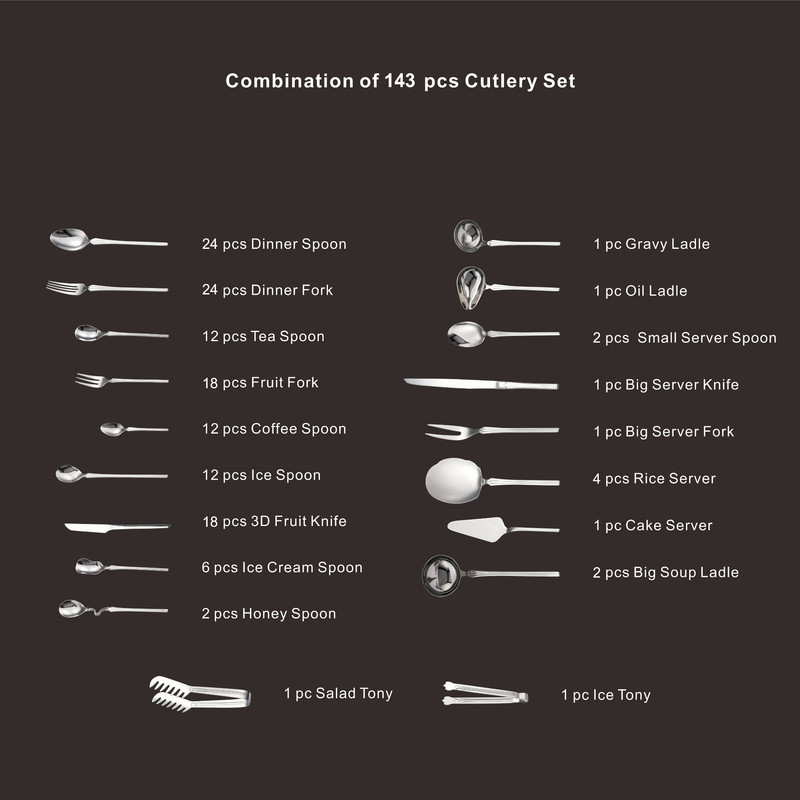 Combination of 143 pcs Cutlery Set

24 pcs Dinner Spoon

24 pcs Dinner Fork

12 pcs Tea Spoon

18 pcs Fruit Fork

12 pcs Coffee Spoon

12 pcs Ice Spoon

18 pcs 3D Fruit Knife

6 pcs Ice Cream Spoon

2 pcs Honey Spoon

1 pc Gravy Ladle

1 pc Oil Ladle

2 pcs  Small Server Spoon

1 pc Big Server Knife

1 pc Big Server Fork

4 pcs Rice Server

1 pc Cake Server

2 pcs Big Soup Ladle

1 pc Salad Tony

1 pc Ice Tony